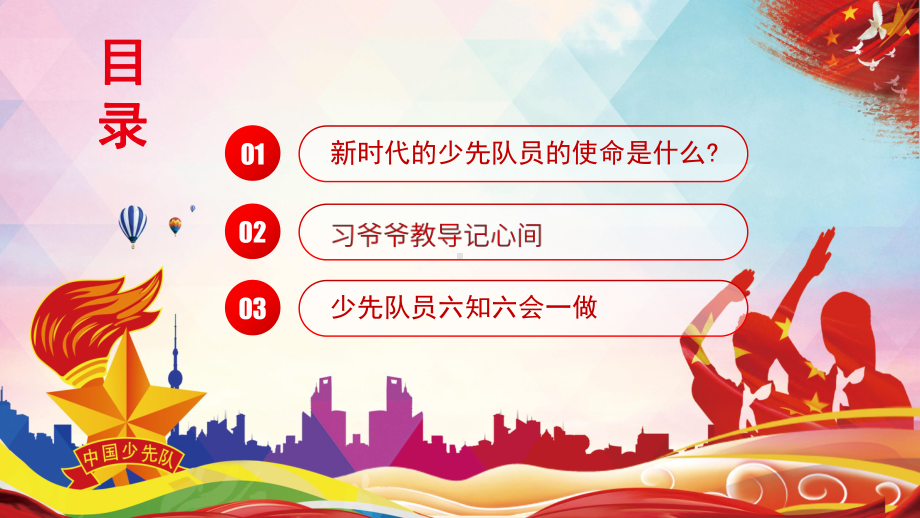 目录

01 新时代的少先队员的使命是什么?

02 习爷爷教导记心间

03 少先队员六知六会一做

中国少先队